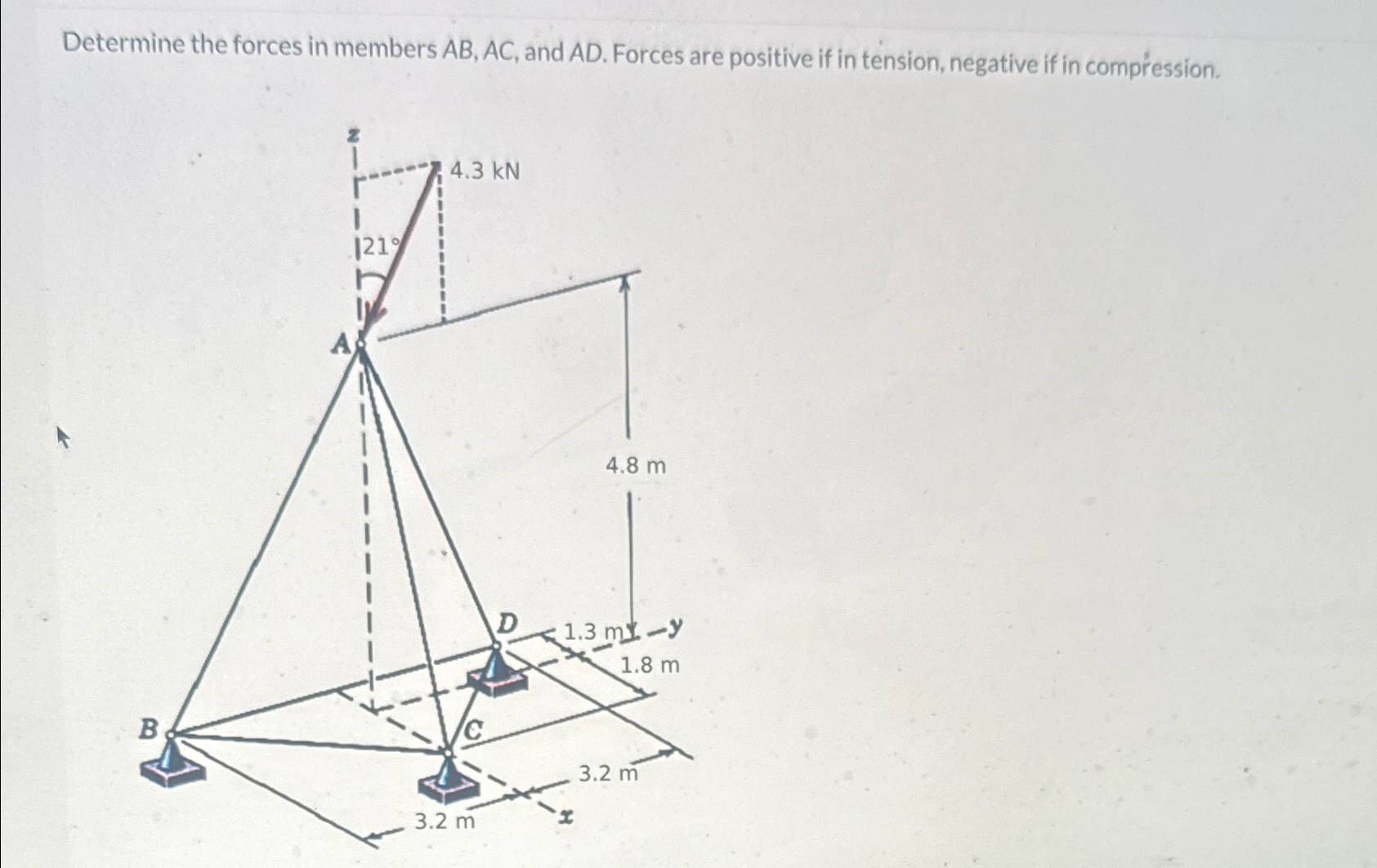 Determine the forces in members AB, AC, and AD. Forces are positive if in tension, negative if in compression.

z

4.3 kN

21°

A

4.8 m

D

1.3 m

y

1.8 m

B

C

3.2 m

3.2 m

x